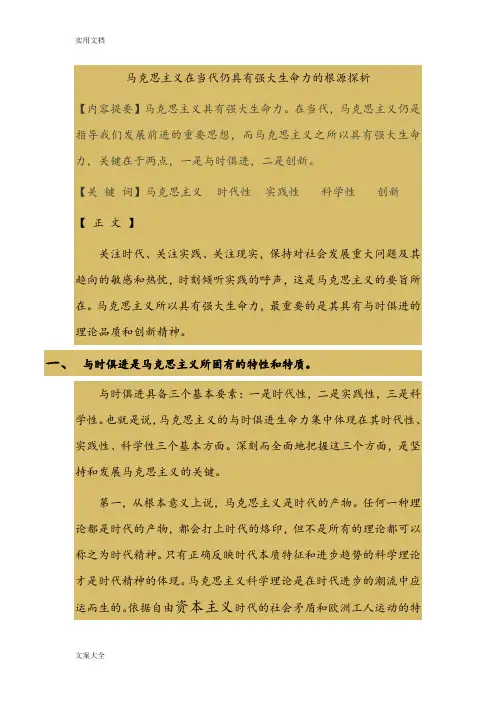 实用文档

马克思主义在当代仍具有强大生命力的根源探析

【内容提要】马克思主义具有强大生命力。在当代，马克思主义仍是指导我们发展前进的重要思想，而马克思主义之所以具有强大生命力，关键在于两点，一是与时俱进，二是创新。

【关 键 词】马克思主义 时代性 实践性 科学性 创新

【 正 文 】

关注时代、关注实践、关注现实，保持对社会发展重大问题及其趋向的敏感和热忱，时刻倾听实践的呼声，这是马克思主义的要旨所在。马克思主义所以具有强大生命力，最重要的是其具有与时俱进的理论品质和创新精神。

一、 与时俱进是马克思主义所固有的特性和特质。

与时俱进具备三个基本要素：一是时代性，二是实践性，三是科学性。也就是说，马克思主义的与时俱进生命力集中体现在其时代性、实践性、科学性三个基本方面。深刻而全面地把握这三个方面，是坚持和发展马克思主义的关键。

第一，从根本意义上说，马克思主义是时代的产物。任何一种理论都是时代的产物，都会打上时代的烙印，但不是所有的理论都可以称之为时代精神。只有正确反映时代本质特征和进步趋势的科学理论才是时代精神的体现。马克思主义科学理论是在时代进步的潮流中应运而生的。依据自由资本主义时代的社会矛盾和欧洲工人运动的特

文案大全